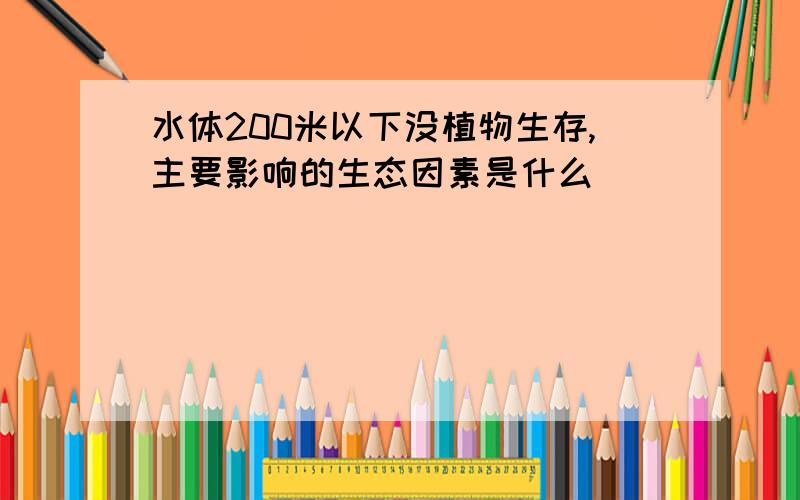 水体200米以下没植物生存,主要影响的生态因素是什么